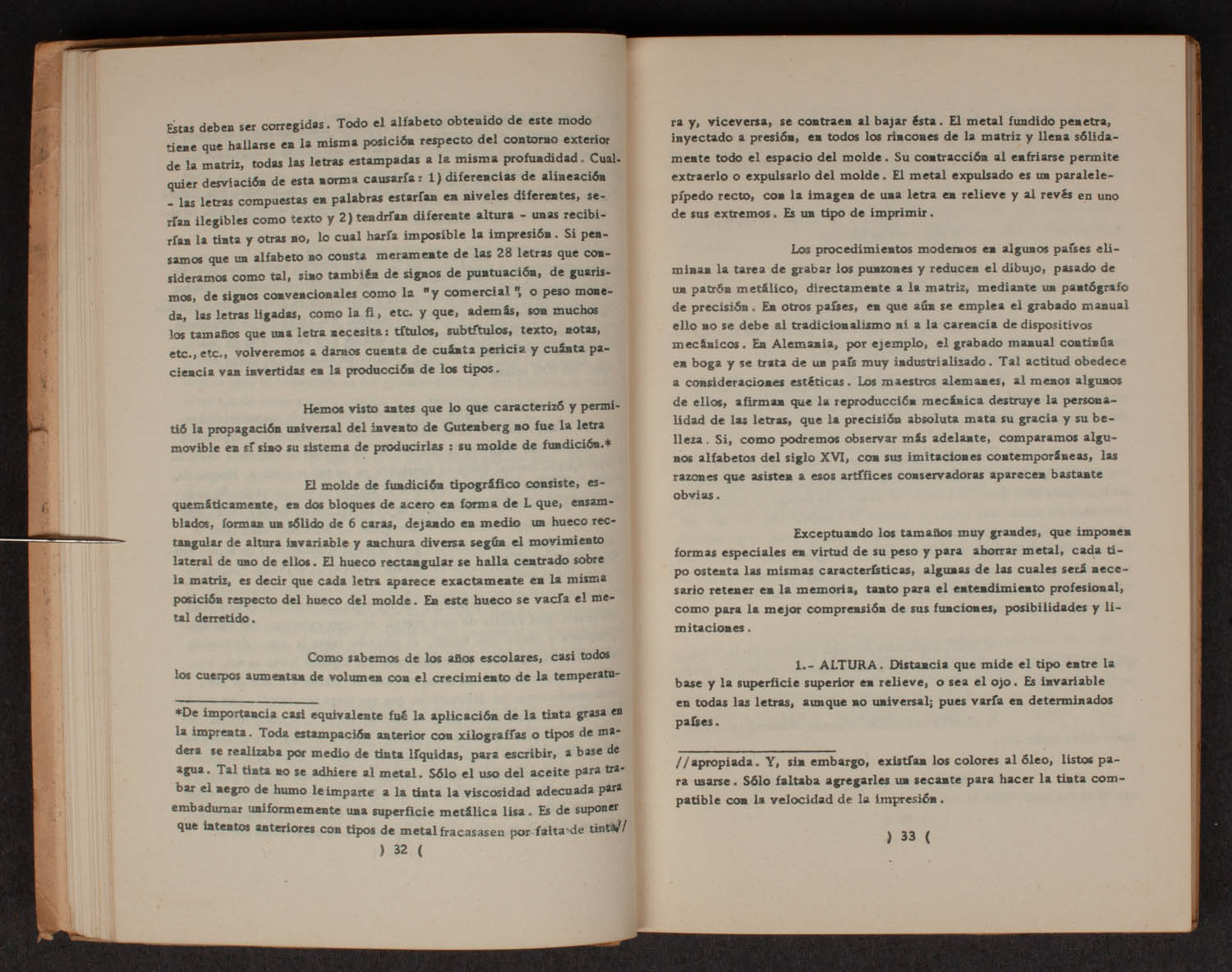 Estas deben ser corregidas. Todo el alfabeto obtenido de este modo tiene que hallarse en la misma posición respecto del contorno exterior de la matriz, todas las letras estampadas a la misma profundidad. Cualquier desviación de esta norma causaría: 1) diferencias de alineación - las letras compuestas en palabras estarían en niveles diferentes, serían ilegibles como texto y 2) tendrían diferente altura - unas recibirían la tinta y otras no, lo cual haría imposible la impresión. Si pensamos que un alfabeto no consta meramente de las 28 letras que consideramos como tal, sino también de signos de puntuación, de guarismos, de signos convencionales como la "y comercial", o peso moneda, las letras ligadas, como la fi, etc. y que, además, son muchos los tamaños que una letra necesita: títulos, subtítulos, texto, notas, etc., etc., volveremos a darnos cuenta de cuánta pericia y cuánta paciencia van invertidas en la producción de los tipos.

Hemos visto antes que lo que caracterizó y permitió la propagación universal del invento de Gutenberg no fue la letra movible en sí sino su sistema de producirlas : su molde de fundición.*

El molde de fundición tipográfico consiste, esquemáticamente, en dos bloques de acero en forma de L que, ensamblados, forman un sólido de 6 caras, dejando en medio un hueco rectangular de altura invariable y anchura diversa según el movimiento lateral de uno de ellos. El hueco rectangular se halla centrado sobre la matriz, es decir que cada letra aparece exactamente en la misma posición respecto del hueco del molde. En este hueco se vacía el metal derretido.

Como sabemos de los años escolares, casi todos los cuerpos aumentan de volumen con el crecimiento de la temperatu-

*De importancia casi equivalente fué la aplicación de la tinta grasa en la imprenta. Toda estampación anterior con xilografías o tipos de madera se realizaba por medio de tinta líquidas, para escribir, a base de agua. Tal tinta no se adhiere al metal. Sólo el uso del aceite para trabar el negro de humo le imparte a la tinta la viscosidad adecuada para embadurnar uniformemente una superficie metálica lisa. Es de suponer que intentos anteriores con tipos de metal fracasasen por falta de tinta//

) 32 (

ra y, viceversa, se contraen al bajar ésta. El metal fundido penetra, inyectado a presión, en todos los rincones de la matriz y llena sólidamente todo el espacio del molde. Su contracción al enfriarse permite extraerlo o expulsarlo del molde. El metal expulsado es un paralelepípedo recto, con la imagen de una letra en relieve y al revés en uno de sus extremos. Es un tipo de imprimir.

Los procedimientos modernos en algunos países eliminan la tarea de grabar los punzones y reducen el dibujo, pasado de un patrón metálico, directamente a la matriz, mediante un pantógrafo de precisión. En otros países, en que aún se emplea el grabado manual ello no se debe al tradicionalismo ni a la carencia de dispositivos mecánicos. En Alemania, por ejemplo, el grabado manual continúa en boga y se trata de un país muy industrializado. Tal actitud obedece a consideraciones estéticas. Los maestros alemanes, al menos algunos de ellos, afirman que la reproducción mecánica destruye la personalidad de las letras, que la precisión absoluta mata su gracia y su belleza. Si, como podremos observar más adelante, comparamos algunos alfabetos del siglo XVI, con sus imitaciones contemporáneas, las razones que asisten a esos artífices conservadoras aparecen bastante obvias.

Exceptuando los tamaños muy grandes, que imponen formas especiales en virtud de su peso y para ahorrar metal, cada tipo ostenta las mismas características, algunas de las cuales será necesario retener en la memoria, tanto para el entendimiento profesional, como para la mejor comprensión de sus funciones, posibilidades y limitaciones.

1.- ALTURA. Distancia que mide el tipo entre la base y la superficie superior en relieve, o sea el ojo. Es invariable en todas las letras, aunque no universal; pues varía en determinados países.

//apropiada. Y, sin embargo, existían los colores al óleo, listos para usarse. Sólo faltaba agregarles un secante para hacer la tinta compatible con la velocidad de la impresión.

) 33 (